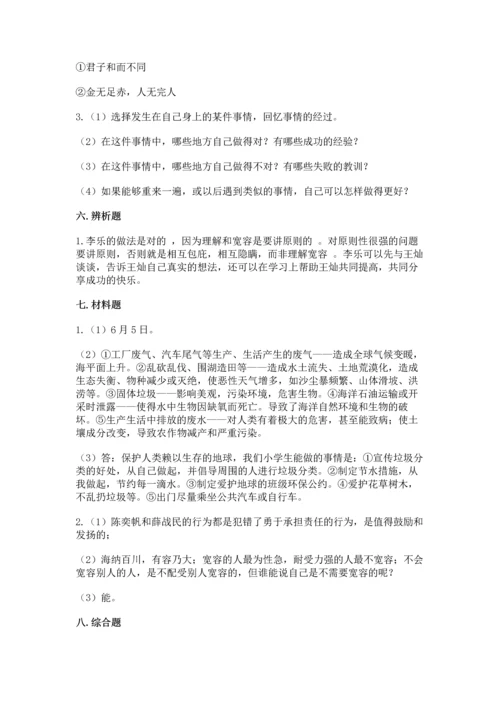 ①君子和而不同

②金无足赤，人无完人

3.（1）选择发生在自己身上的某件事情，回忆事情的经过。

（2）在这件事情中，哪些地方自己做得对？有哪些成功的经验？

（3）在这件事情中，哪些地方自己做得不对？有哪些失败的教训？

（4）如果能够重来一遍，或以后遇到类似的事情，自己可以怎样做得更好？

六. 辨析题

1.李乐的做法是对的 ，因为理解和宽容是要讲原则的 。对原则性很强的问题要讲原则，否则就是相互包庇，相互隐瞒，而非理解宽容 。李乐可以先与王灿谈谈，告诉王灿自己真实的想法，还可以在学习上帮助王灿共同提高，共同分享成功的快乐。

七. 材料题

1.（1）6月5日。

（2）①工厂废气、汽车尾气等生产、生活产生的废气——造成全球气候变暖，海平面上升。②乱砍乱伐、围湖造田等——造成水土流失、土地荒漠化，造成生态失衡、物种减少或灭绝，使恶性天气增多，如沙尘暴频繁、山体滑坡、洪涝等。③固体垃圾——影响美观，污染环境，危害生物。④海洋石油运输或开采时泄露——使得水中生物因缺氧而死亡。导致了海洋自然环境和生物的破坏。⑤生产生活中排放的废水——对人类有着极大的危害，甚至能致病；使土壤成分改变，导致农作物减产和严重污染。

（3）答：保护人类赖以生存的地球，我们小学生能做的事情是：①宣传垃圾分类的好处，从自己做起，并倡导周围的人进行垃圾分类。②制定节水措施，从我做起，节约每一滴水。③制定爱护地球的班级环保公约。④爱护花草树木，不乱扔垃圾等。⑤出门尽量乘坐公共汽车或自行车。

2.（1）陈奕帆和薛战民的行为都是犯错了勇于承担责任的行为，是值得鼓励和发扬的；

（2）海纳百川，有容乃大；宽容的人最为性急，耐受力强的人最不宽容；不会宽容别人的人，是不配受别人宽容的，但谁能说自己是不需要宽容的呢？

（3）能。

八. 综合题